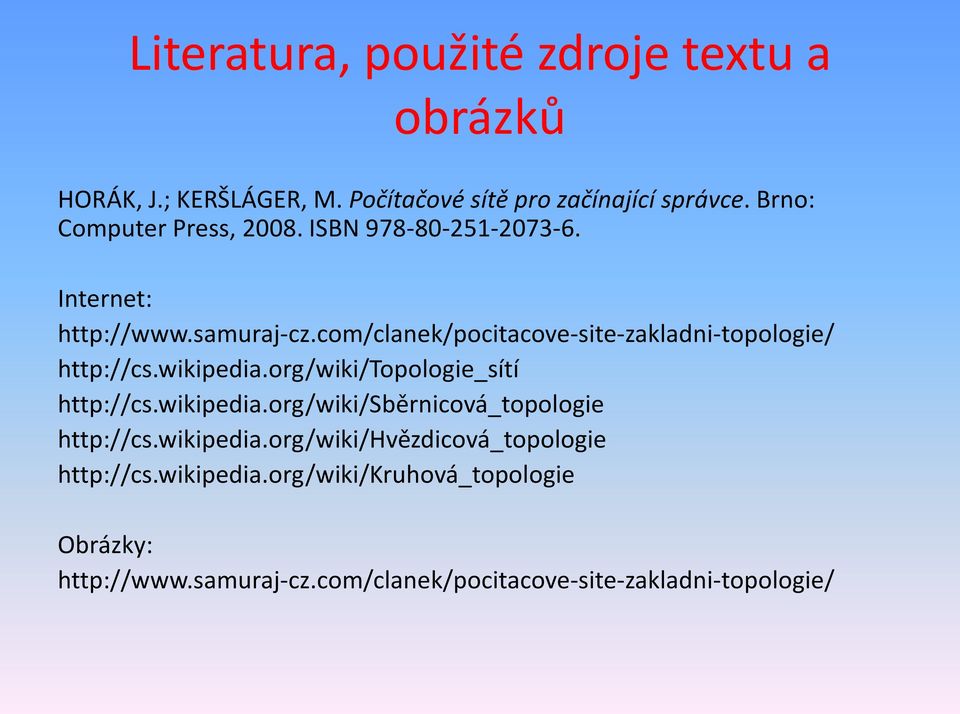 Literatura, použité zdroje textu a obrázků

HORÁK, J.; KERŠLÁGER, M. Počítačové sítě pro začínající správce. Brno: Computer Press, 2008. ISBN 978-80-251-2073-6.

Internet:
http://www.samuraj-cz.com/clanek/pocitacove-site-zakladni-topologie/
http://cs.wikipedia.org/wiki/Topologie_sítí
http://cs.wikipedia.org/wiki/Sběrnicová_topologie
http://cs.wikipedia.org/wiki/Hvězdicová_topologie
http://cs.wikipedia.org/wiki/Kruhová_topologie

Obrázky:
http://www.samuraj-cz.com/clanek/pocitacove-site-zakladni-topologie/